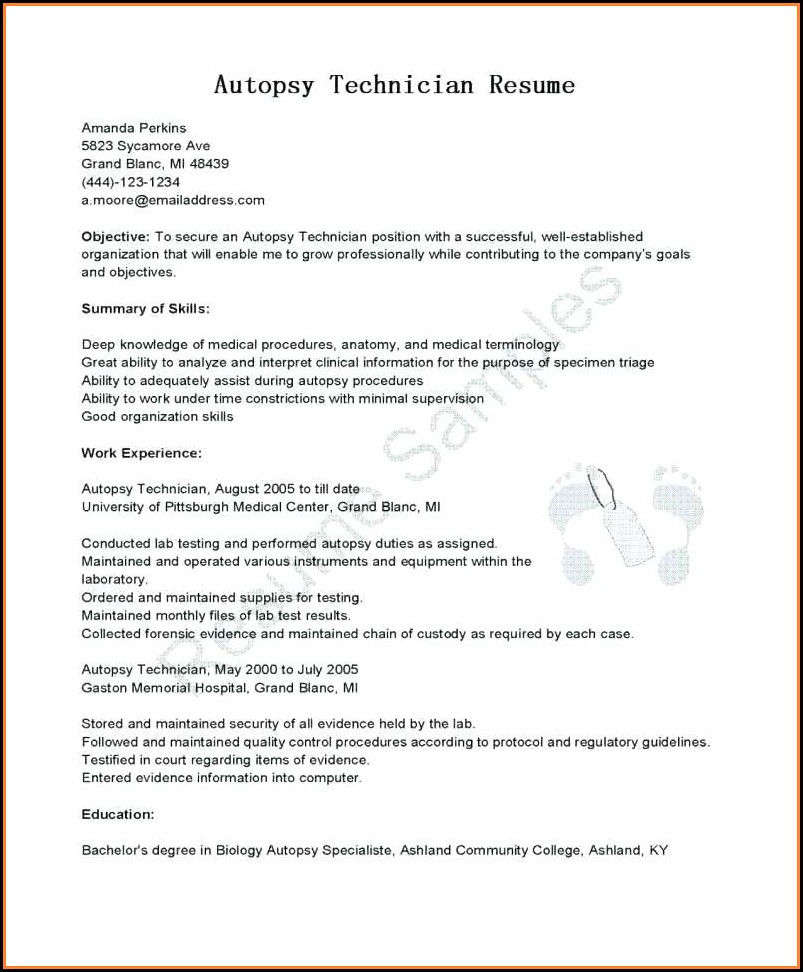 Autopsy Technician Resume

Amanda Perkins
5823 Sycamore Ave
Grand Blanc, MI 48439
(444)-123-1234
a.moore@emailaddress.com

Objective: To secure an Autopsy Technician position with a successful, well-established organization that will enable me to grow professionally while contributing to the company's goals and objectives.

Summary of Skills:

Deep knowledge of medical procedures, anatomy, and medical terminology
Great ability to analyze and interpret clinical information for the purpose of specimen triage
Ability to adequately assist during autopsy procedures
Ability to work under time constrictions with minimal supervision
Good organization skills

Work Experience:

Autopsy Technician, August 2005 to till date
University of Pittsburgh Medical Center, Grand Blanc, MI

Conducted lab testing and performed autopsy duties as assigned.
Maintained and operated various instruments and equipment within the laboratory.
Ordered and maintained supplies for testing.
Maintained monthly files of lab test results.
Collected forensic evidence and maintained chain of custody as required by each case.

Autopsy Technician, May 2000 to July 2005
Gaston Memorial Hospital, Grand Blanc, MI

Stored and maintained security of all evidence held by the lab.
Followed and maintained quality control procedures according to protocol and regulatory guidelines.
Testified in court regarding items of evidence.
Entered evidence information into computer.

Education:

Bachelor's degree in Biology Autopsy Specialiste, Ashland Community College, Ashland, KY

Resume Samples